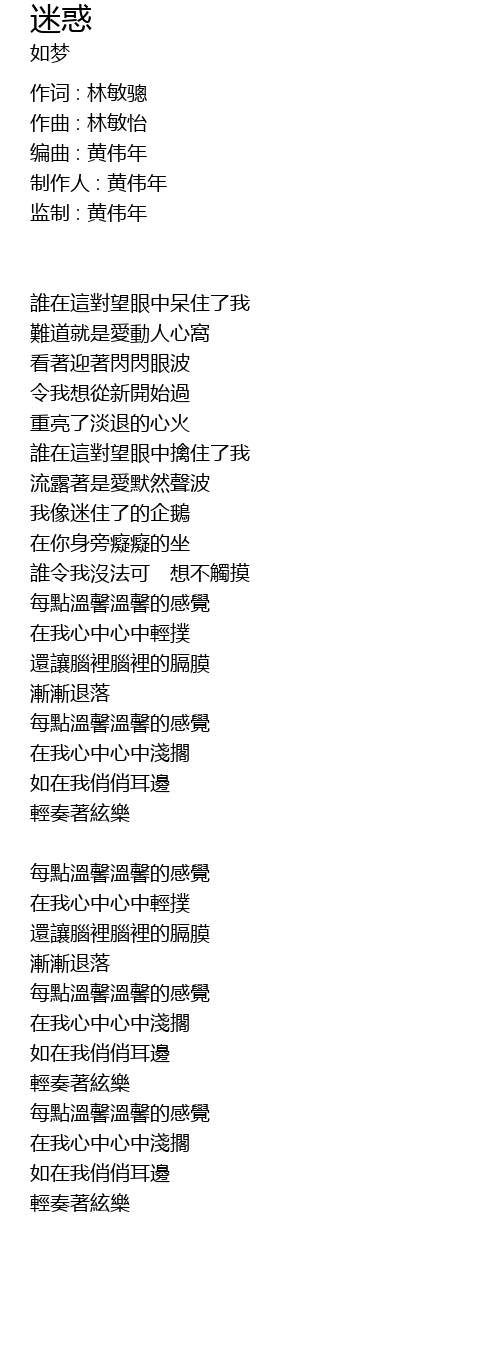 迷惑
如梦

作词 : 林敏骢
作曲 : 林敏怡
编曲 : 黄伟年
制作人 : 黄伟年
监制 : 黄伟年

誰在這對望眼中呆住了我
難道就是愛動人心窩
看著迎著閃閃眼波
令我想從新開始過
重亮了淡退的心火
誰在這對望眼中擒住了我
流露著是愛默然聲波
我像迷住了的企鵝
在你身旁癡癡的坐
誰令我沒法可　想不觸摸
每點溫馨溫馨的感覺
在我心中心中輕撲
還讓腦裡腦裡的膈膜
漸漸退落
每點溫馨溫馨的感覺
在我心中心中淺擱
如在我俏俏耳邊
輕奏著絃樂

每點溫馨溫馨的感覺
在我心中心中輕撲
還讓腦裡腦裡的膈膜
漸漸退落
每點溫馨溫馨的感覺
在我心中心中淺擱
如在我俏俏耳邊
輕奏著絃樂
每點溫馨溫馨的感覺
在我心中心中淺擱
如在我俏俏耳邊
輕奏著絃樂